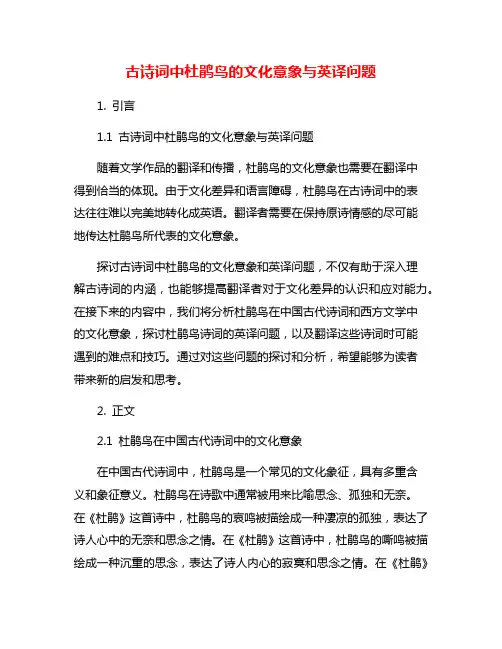 古诗词中杜鹃鸟的文化意象与英译问题

1. 引言

1.1 古诗词中杜鹃鸟的文化意象与英译问题

随着文学作品的翻译和传播，杜鹃鸟的文化意象也需要在翻译中得到恰当的体现。由于文化差异和语言障碍，杜鹃鸟在古诗词中的表达往往难以完美地转化成英语。翻译者需要在保持原诗情感的尽可能地传达杜鹃鸟所代表的文化意象。

探讨古诗词中杜鹃鸟的文化意象和英译问题，不仅有助于深入理解古诗词的内涵，也能够提高翻译者对于文化差异的认识和应对能力。在接下来的内容中，我们将分析杜鹃鸟在中国古代诗词和西方文学中的文化意象，探讨杜鹃鸟诗词的英译问题，以及翻译这些诗词时可能遇到的难点和技巧。通过对这些问题的探讨和分析，希望能够为读者带来新的启发和思考。

2. 正文

2.1 杜鹃鸟在中国古代诗词中的文化意象

在中国古代诗词中，杜鹃鸟是一个常见的文化象征，具有多重含义和象征意义。杜鹃鸟在诗歌中通常被用来比喻思念、孤独和无奈。在《杜鹃》这首诗中，杜鹃鸟的哀鸣被描绘成一种凄凉的孤独，表达了诗人心中的无奈和思念之情。在《杜鹃》这首诗中，杜鹃鸟的嘶鸣被描绘成一种沉重的思念，表达了诗人内心的寂寞和思念之情。在《杜鹃》